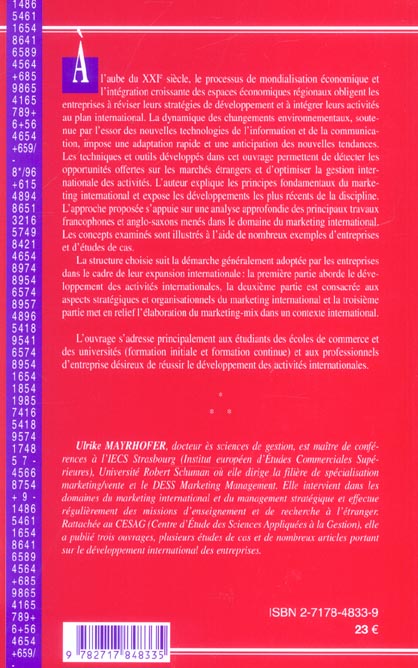 1486
5461
1654
8641
6589
4564
+685
9865
4165
789+
6+56
4654
+659/
-
8*/96
+615
4894
8651
3216
5749
8421
4654
8974
8954
6574
8957
4896
5418
9541
6574
8954
1654
1854
1985
7416
5418
9574
1748
5 7 -
4566
8754
+ 9 -
1486
5461
1654
8641
6589
4564
+685
9865
4165
789+
6+56
4654
+659/
-

À l'aube du XXIe siècle, le processus de mondialisation économique et l'intégration croissante des espaces économiques régionaux obligent les entreprises à réviser leurs stratégies de développement et à intégrer leurs activités au plan international. La dynamique des changements environnementaux, soutenue par l'essor des nouvelles technologies de l'information et de la communication, impose une adaptation rapide et une anticipation des nouvelles tendances. Les techniques et outils développés dans cet ouvrage permettent de détecter les opportunités offertes sur les marchés étrangers et d'optimiser la gestion internationale des activités. L'auteur explique les principes fondamentaux du marketing international et expose les développements les plus récents de la discipline. L'approche proposée s'appuie sur une analyse approfondie des principaux travaux francophones et anglo-saxons menés dans le domaine du marketing international. Les concepts examinés sont illustrés à l'aide de nombreux exemples d'entreprises et d'études de cas.

La structure choisie suit la démarche généralement adoptée par les entreprises dans le cadre de leur expansion internationale : la première partie aborde le développement des activités internationales, la deuxième partie est consacrée aux aspects stratégiques et organisationnels du marketing international et la troisième partie met en relief l'élaboration du marketing-mix dans un contexte international.

L'ouvrage s'adresse principalement aux étudiants des écoles de commerce et des universités (formation initiale et formation continue) et aux professionnels d'entreprise désireux de réussir le développement des activités internationales.

*
* *

Ulrike MAYRHOFER, docteur ès sciences de gestion, est maître de conférences à l'IECS Strasbourg (Institut européen d'Études Commerciales Supérieures), Université Robert Schuman où elle dirige la filière de spécialisation marketing/vente et le DESS Marketing Management. Elle intervient dans les domaines du marketing international et du management stratégique et effectue régulièrement des missions d'enseignement et de recherche à l'étranger. Rattachée au CESAG (Centre d'Étude des Sciences Appliquées à la Gestion), elle a publié trois ouvrages, plusieurs études de cas et de nombreux articles portant sur le développement international des entreprises.

ISBN 2-7178-4833-9
23 €

9 782717 848335